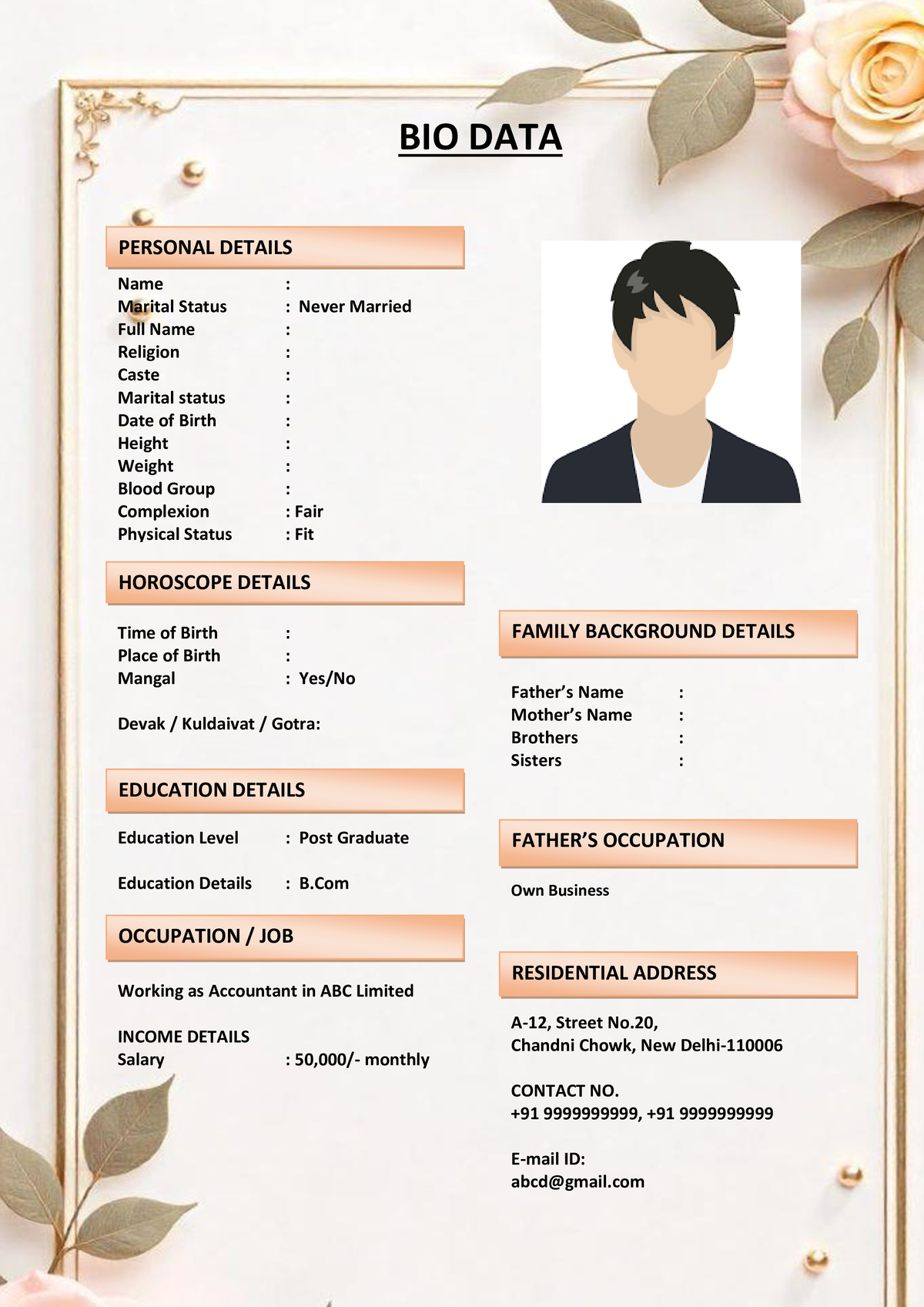 BIO DATA

PERSONAL DETAILS

Name :
Marital Status : Never Married
Full Name :
Religion :
Caste :
Marital status :
Date of Birth :
Height :
Weight :
Blood Group :
Complexion : Fair
Physical Status : Fit

HOROSCOPE DETAILS

Time of Birth :
Place of Birth :
Mangal : Yes/No

Devak / Kuldaivat / Gotra:

EDUCATION DETAILS

Education Level : Post Graduate

Education Details : B.Com

OCCUPATION / JOB

Working as Accountant in ABC Limited

INCOME DETAILS
Salary : 50,000/- monthly

FAMILY BACKGROUND DETAILS

Father's Name :
Mother's Name :
Brothers :
Sisters :

FATHER'S OCCUPATION

Own Business

RESIDENTIAL ADDRESS

A-12, Street No.20,
Chandni Chowk, New Delhi-110006

CONTACT NO.
+91 9999999999, +91 9999999999

E-mail ID:
abcd@gmail.com